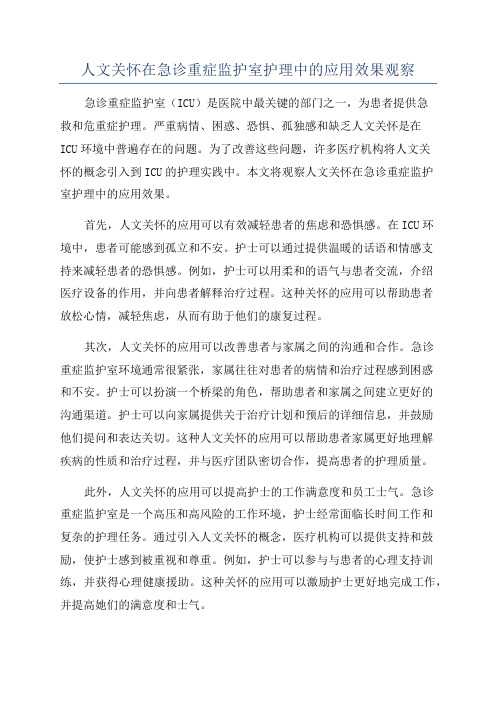 人文关怀在急诊重症监护室护理中的应用效果观察

急诊重症监护室（ICU）是医院中最关键的部门之一，为患者提供急救和危重症护理。严重病情、困惑、恐惧、孤独感和缺乏人文关怀是在ICU环境中普遍存在的问题。为了改善这些问题，许多医疗机构将人文关怀的概念引入到ICU的护理实践中。本文将观察人文关怀在急诊重症监护室护理中的应用效果。

首先，人文关怀的应用可以有效减轻患者的焦虑和恐惧感。在ICU环境中，患者可能感到孤立和不安。护士可以通过提供温暖的话语和情感支持来减轻患者的恐惧感。例如，护士可以用柔和的语气与患者交流，介绍医疗设备的作用，并向患者解释治疗过程。这种关怀的应用可以帮助患者放松心情，减轻焦虑，从而有助于他们的康复过程。

其次，人文关怀的应用可以改善患者与家属之间的沟通和合作。急诊重症监护室环境通常很紧张，家属往往对患者的病情和治疗过程感到困惑和不安。护士可以扮演一个桥梁的角色，帮助患者和家属之间建立更好的沟通渠道。护士可以向家属提供关于治疗计划和预后的详细信息，并鼓励他们提问和表达关切。这种人文关怀的应用可以帮助患者家属更好地理解疾病的性质和治疗过程，并与医疗团队密切合作，提高患者的护理质量。

此外，人文关怀的应用可以提高护士的工作满意度和员工士气。急诊重症监护室是一个高压和高风险的工作环境，护士经常面临长时间工作和复杂的护理任务。通过引入人文关怀的概念，医疗机构可以提供支持和鼓励，使护士感到被重视和尊重。例如，护士可以参与与患者的心理支持训练，并获得心理健康援助。这种关怀的应用可以激励护士更好地完成工作，并提高她们的满意度和士气。